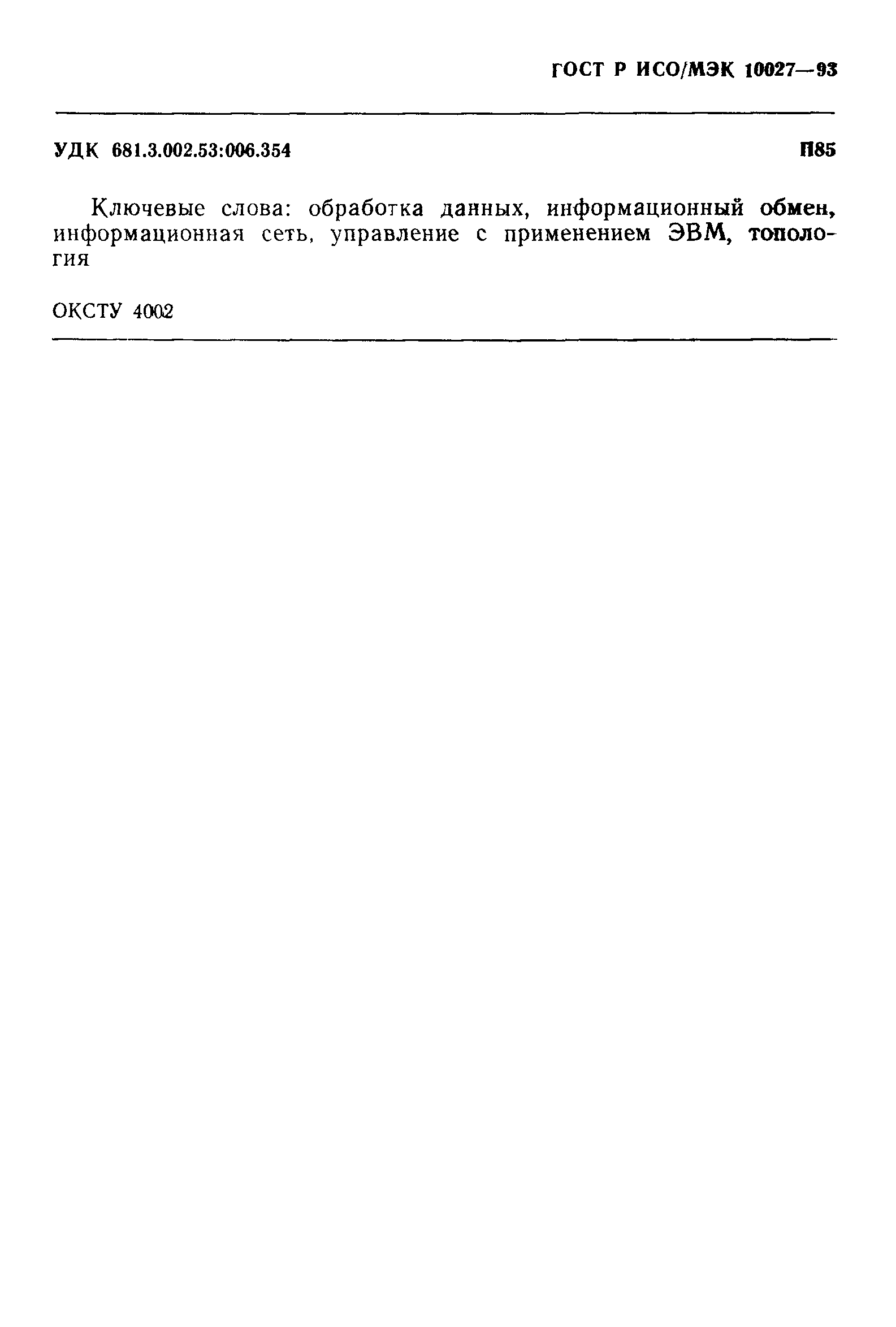 ГОСТ Р ИСО/МЭК 10027—93

УДК 681.3.002.53:006.354 П85

Ключевые слова: обработка данных, информационный обмен, информационная сеть, управление с применением ЭВМ, топология

ОКСТУ 4002